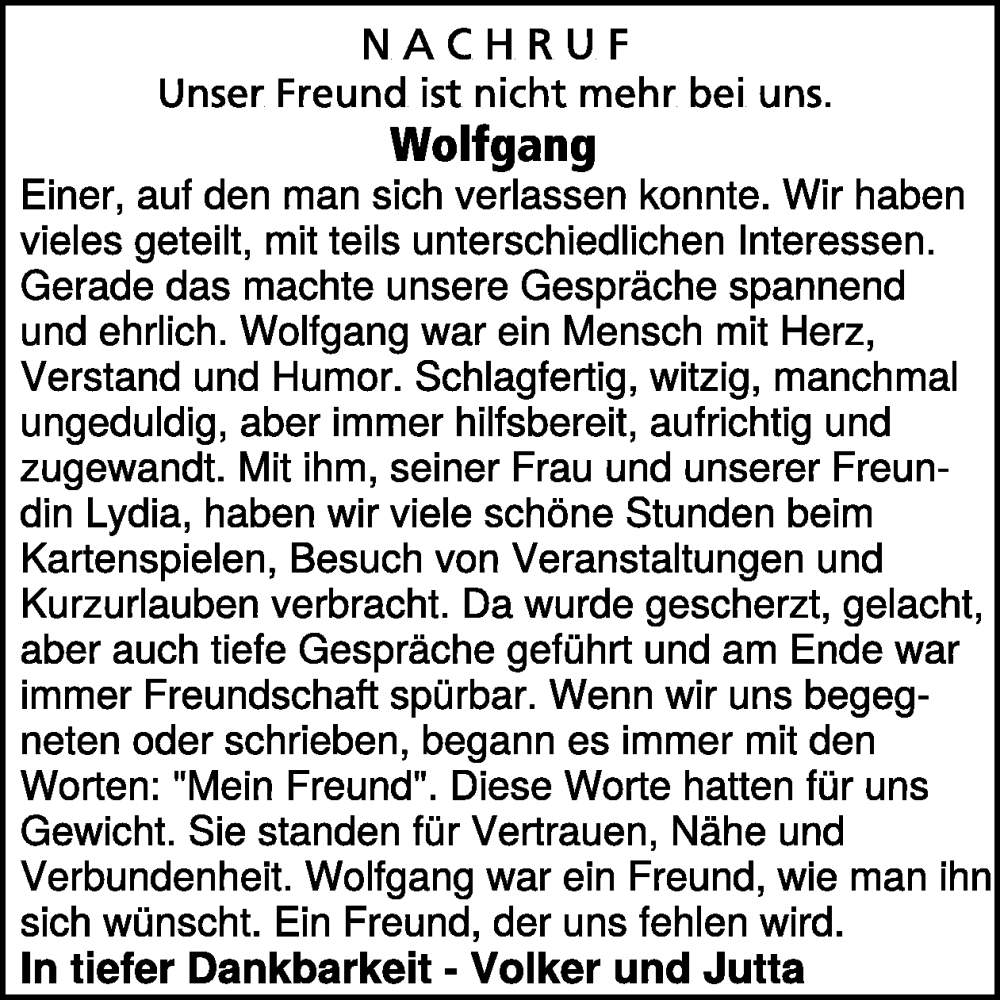 NACHRUF

Unser Freund ist nicht mehr bei uns.

Wolfgang

Einer, auf den man sich verlassen konnte. Wir haben vieles geteilt, mit teils unterschiedlichen Interessen. Gerade das machte unsere Gespräche spannend und ehrlich. Wolfgang war ein Mensch mit Herz, Verstand und Humor. Schlagfertig, witzig, manchmal ungeduldig, aber immer hilfsbereit, aufrichtig und zugewandt. Mit ihm, seiner Frau und unserer Freundin Lydia, haben wir viele schöne Stunden beim Kartenspielen, Besuch von Veranstaltungen und Kurzurlauben verbracht. Da wurde gescherzt, gelacht, aber auch tiefe Gespräche geführt und am Ende war immer Freundschaft spürbar. Wenn wir uns begegneten oder schrieben, begann es immer mit den Worten: "Mein Freund". Diese Worte hatten für uns Gewicht. Sie standen für Vertrauen, Nähe und Verbundenheit. Wolfgang war ein Freund, wie man ihn sich wünscht. Ein Freund, der uns fehlen wird.

In tiefer Dankbarkeit - Volker und Jutta